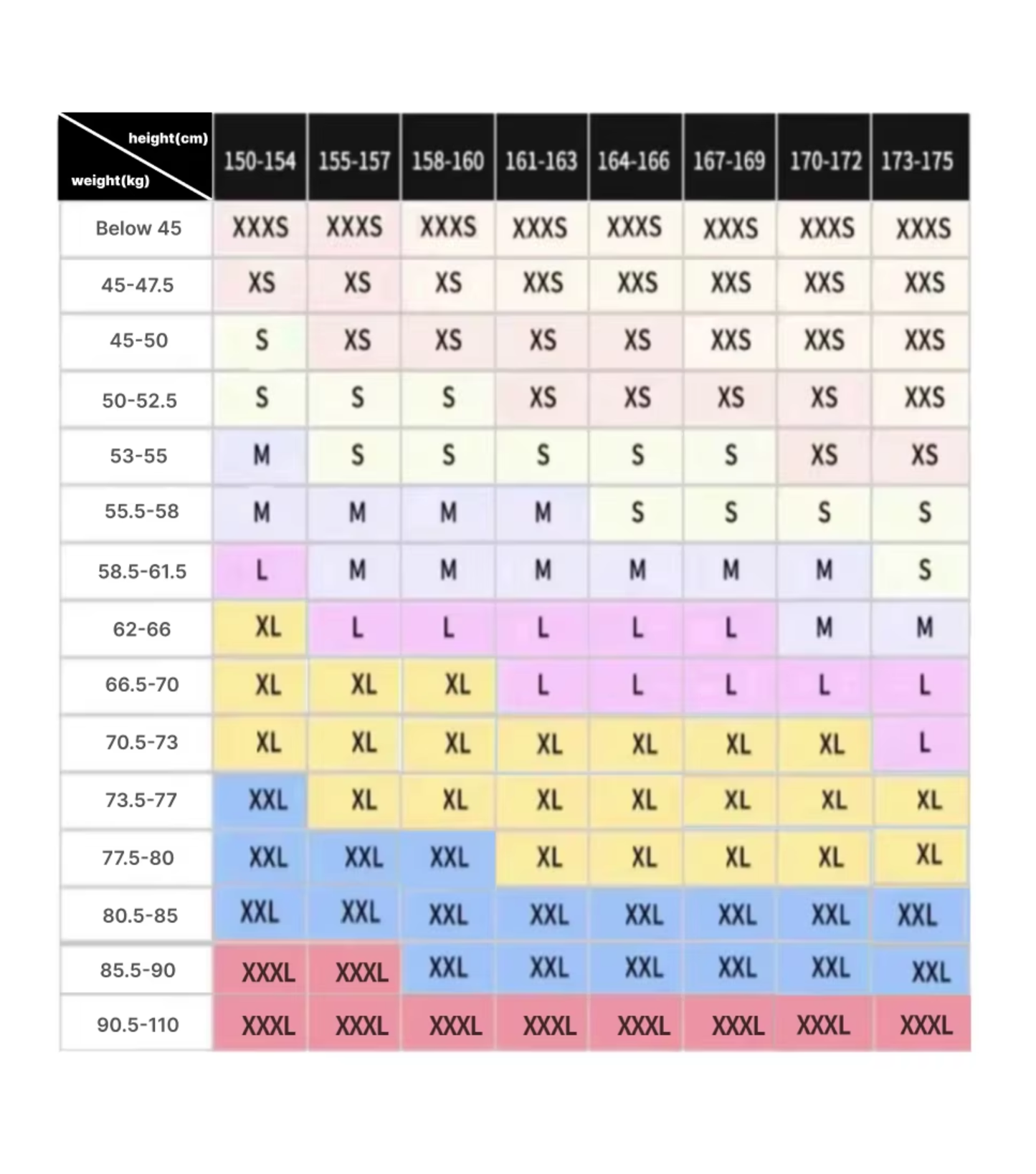 | height(cm) weight(kg) | 150-154 | 155-157 | 158-160 | 161-163 | 164-166 | 167-169 | 170-172 | 173-175 |
|---|---|---|---|---|---|---|---|---|
| Below 45 | XXXS | XXXS | XXXS | XXXS | XXXS | XXXS | XXXS | XXXS |
| 45-47.5 | XS | XS | XS | XXS | XXS | XXS | XXS | XXS |
| 45-50 | S | XS | XS | XS | XS | XXS | XXS | XXS |
| 50-52.5 | S | S | S | XS | XS | XS | XS | XXS |
| 53-55 | M | S | S | S | S | S | XS | XS |
| 55.5-58 | M | M | M | M | S | S | S | S |
| 58.5-61.5 | L | M | M | M | M | M | M | S |
| 62-66 | XL | L | L | L | L | L | M | M |
| 66.5-70 | XL | XL | XL | L | L | L | L | L |
| 70.5-73 | XL | XL | XL | XL | XL | XL | XL | L |
| 73.5-77 | XXL | XL | XL | XL | XL | XL | XL | XL |
| 77.5-80 | XXL | XXL | XXL | XL | XL | XL | XL | XL |
| 80.5-85 | XXL | XXL | XXL | XXL | XXL | XXL | XXL | XXL |
| 85.5-90 | XXXL | XXXL | XXL | XXL | XXL | XXL | XXL | XXL |
| 90.5-110 | XXXL | XXXL | XXXL | XXXL | XXXL | XXXL | XXXL | XXXL |